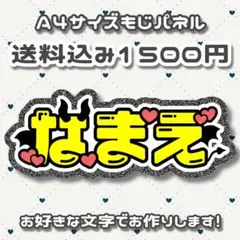 A4サイズもじパネル

送料込み1500円

なまえ

お好きな文字でお作りします!